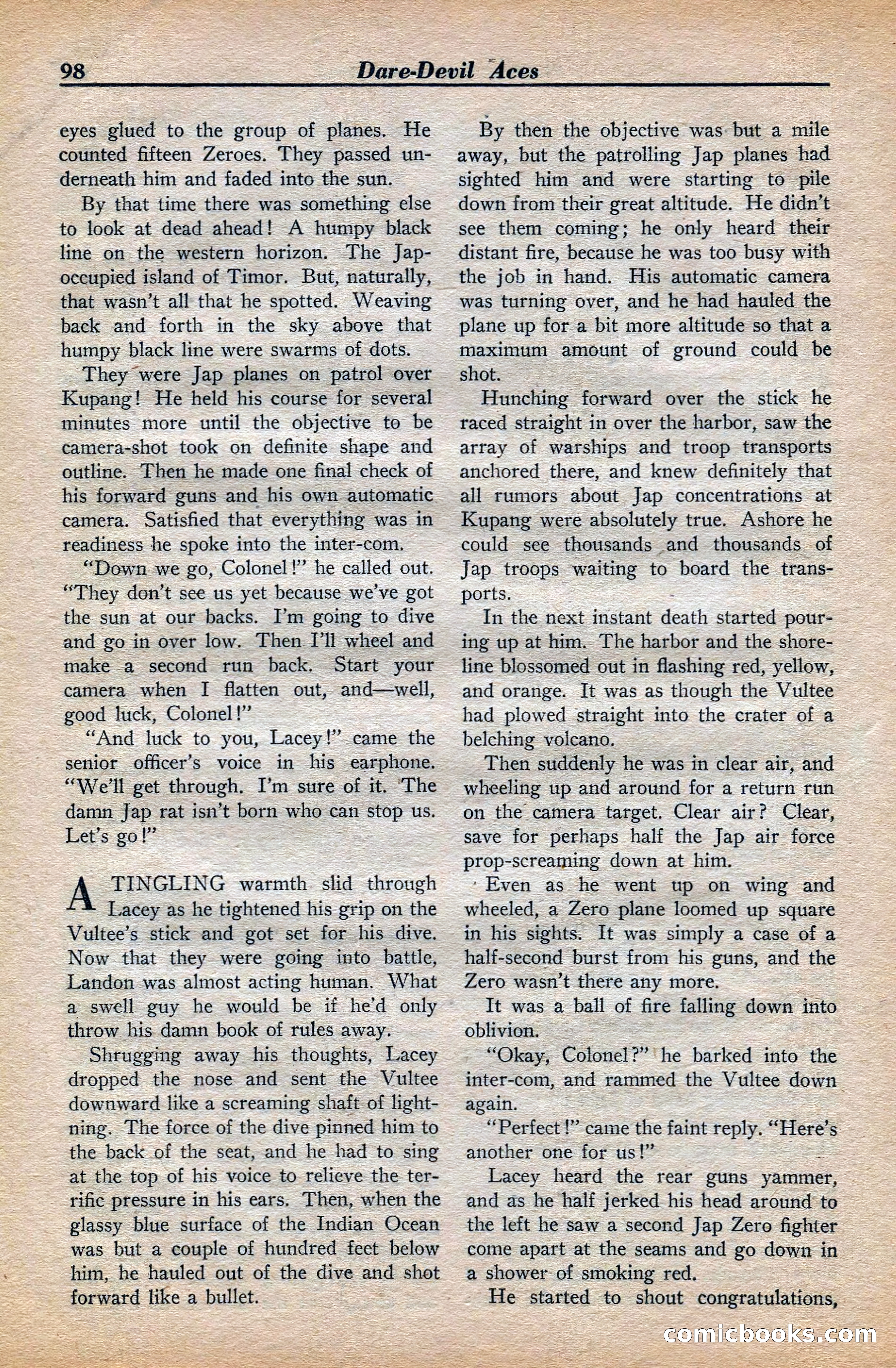 98 Dare-Devil Aces

eyes glued to the group of planes. He counted fifteen Zeroes. They passed underneath him and faded into the sun.

By that time there was something else to look at dead ahead! A humpy black line on the western horizon. The Jap-occupied island of Timor. But, naturally, that wasn't all that he spotted. Weaving back and forth in the sky above that humpy black line were swarms of dots.

They were Jap planes on patrol over Kupang! He held his course for several minutes more until the objective to be camera-shot took on definite shape and outline. Then he made one final check of his forward guns and his own automatic camera. Satisfied that everything was in readiness he spoke into the inter-com.

"Down we go, Colonel!" he called out. "They don't see us yet because we've got the sun at our backs. I'm going to dive and go in over low. Then I'll wheel and make a second run back. Start your camera when I flatten out, and—well, good luck, Colonel!"

"And luck to you, Lacey!" came the senior officer's voice in his earphone. "We'll get through. I'm sure of it. The damn Jap rat isn't born who can stop us. Let's go!"

A TINGLING warmth slid through Lacey as he tightened his grip on the Vultee's stick and got set for his dive. Now that they were going into battle, Landon was almost acting human. What a swell guy he would be if he'd only throw his damn book of rules away.

Shrugging away his thoughts, Lacey dropped the nose and sent the Vultee downward like a screaming shaft of lightning. The force of the dive pinned him to the back of the seat, and he had to sing at the top of his voice to relieve the terrific pressure in his ears. Then, when the glassy blue surface of the Indian Ocean was but a couple of hundred feet below him, he hauled out of the dive and shot forward like a bullet.

By then the objective was but a mile away, but the patrolling Jap planes had sighted him and were starting to pile down from their great altitude. He didn't see them coming; he only heard their distant fire, because he was too busy with the job in hand. His automatic camera was turning over, and he had hauled the plane up for a bit more altitude so that a maximum amount of ground could be shot.

Hunching forward over the stick he raced straight in over the harbor, saw the array of warships and troop transports anchored there, and knew definitely that all rumors about Jap concentrations at Kupang were absolutely true. Ashore he could see thousands and thousands of Jap troops waiting to board the transports.

In the next instant death started pouring up at him. The harbor and the shoreline blossomed out in flashing red, yellow, and orange. It was as though the Vultee had plowed straight into the crater of a belching volcano.

Then suddenly he was in clear air, and wheeling up and around for a return run on the camera target. Clear air? Clear, save for perhaps half the Jap air force prop-screaming down at him.

Even as he went up on wing and wheeled, a Zero plane loomed up square in his sights. It was simply a case of a half-second burst from his guns, and the Zero wasn't there any more.

It was a ball of fire falling down into oblivion.

"Okay, Colonel?" he barked into the inter-com, and rammed the Vultee down again.

"Perfect!" came the faint reply. "Here's another one for us!"

Lacey heard the rear guns yammer, and as he half jerked his head around to the left he saw a second Jap Zero fighter come apart at the seams and go down in a shower of smoking red.

He started to shout congratulations,

comicbooks.com